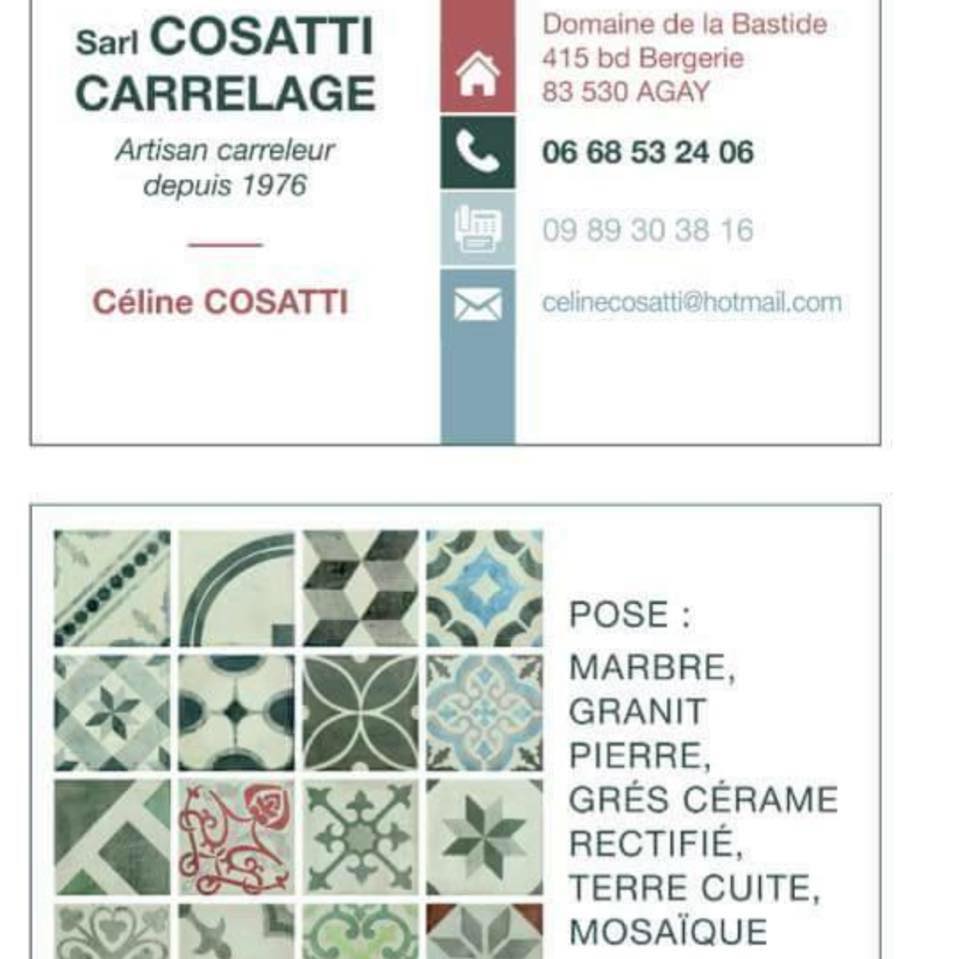 Sarl COSATTI CARRELAGE

Artisan carreleur depuis 1976

Céline COSATTI

Domaine de la Bastide
415 bd Bergerie
83 530 AGAY

06 68 53 24 06

09 89 30 38 16

celinecosatti@hotmail.com

POSE :
MARBRE,
GRANIT
PIERRE,
GRÉS CÉRAME
RECTIFIÉ,
TERRE CUITE,
MOSAÏQUE